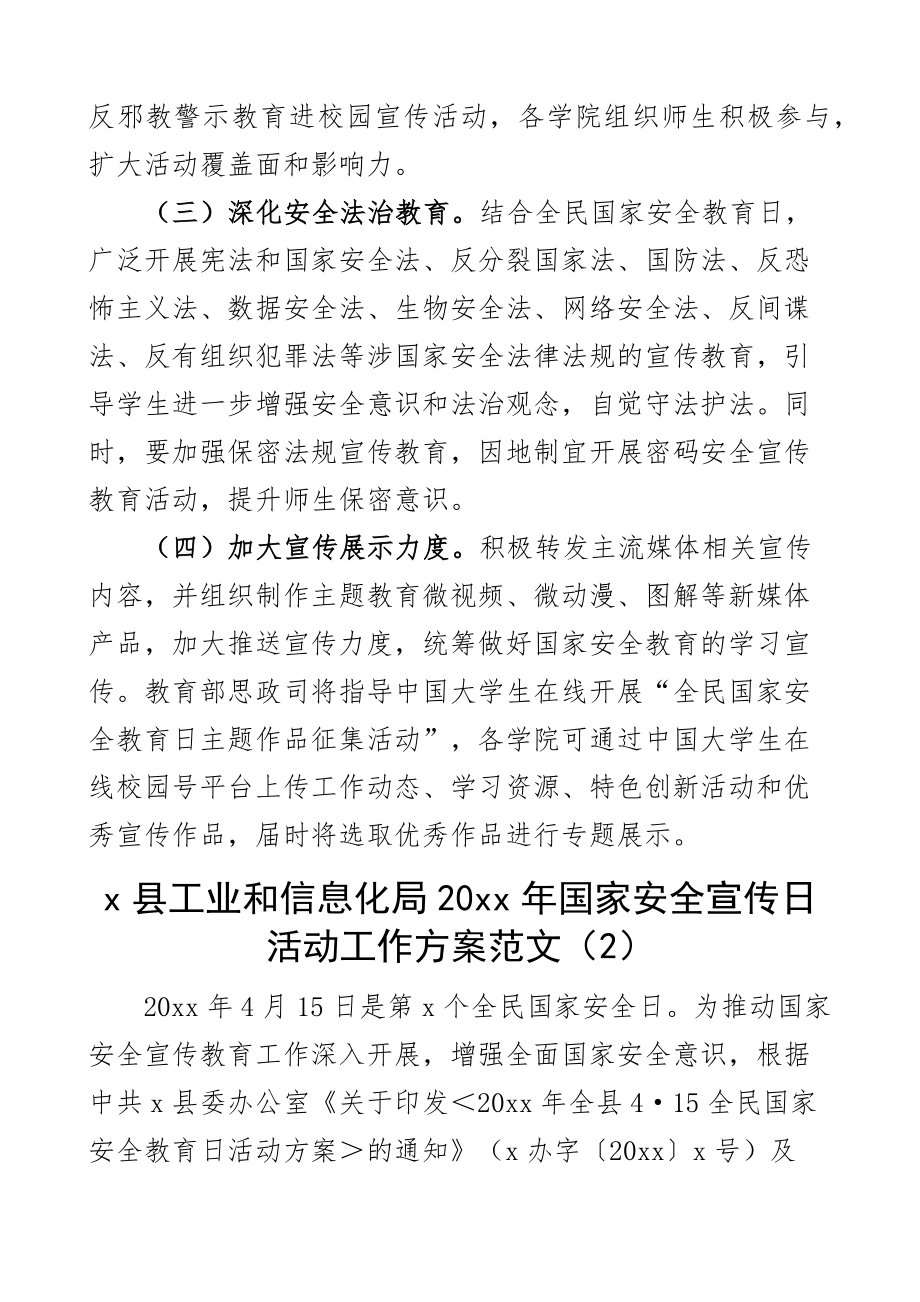 反邪教警示教育进校园宣传活动，各学院组织师生积极参与，扩大活动覆盖面和影响力。

（三）深化安全法治教育。结合全民国家安全教育日，广泛开展宪法和国家安全法、反分裂国家法、国防法、反恐怖主义法、数据安全法、生物安全法、网络安全法、反间谍法、反有组织犯罪法等涉国家安全法律法规的宣传教育，引导学生进一步增强安全意识和法治观念，自觉守法护法。同时，要加强保密法规宣传教育，因地制宜开展密码安全宣传教育活动，提升师生保密意识。

（四）加大宣传展示力度。积极转发主流媒体相关宣传内容，并组织制作主题教育微视频、微动漫、图解等新媒体产品，加大推送宣传力度，统筹做好国家安全教育的学习宣传。教育部思政司将指导中国大学生在线开展“全民国家安全教育日主题作品征集活动”，各学院可通过中国大学生在线校园号平台上传工作动态、学习资源、特色创新活动和优秀宣传作品，届时将选取优秀作品进行专题展示。

x 县工业和信息化局 20xx 年国家安全宣传日活动工作方案范文（2）

20xx 年 4 月 15 日是第 x 个全民国家安全日。为推动国家安全宣传教育工作深入开展，增强全面国家安全意识，根据中共 x 县委办公室《关于印发＜20xx 年全县 4·15 全民国家安全教育日活动方案＞的通知》（x 办字〔20xx〕x 号）及